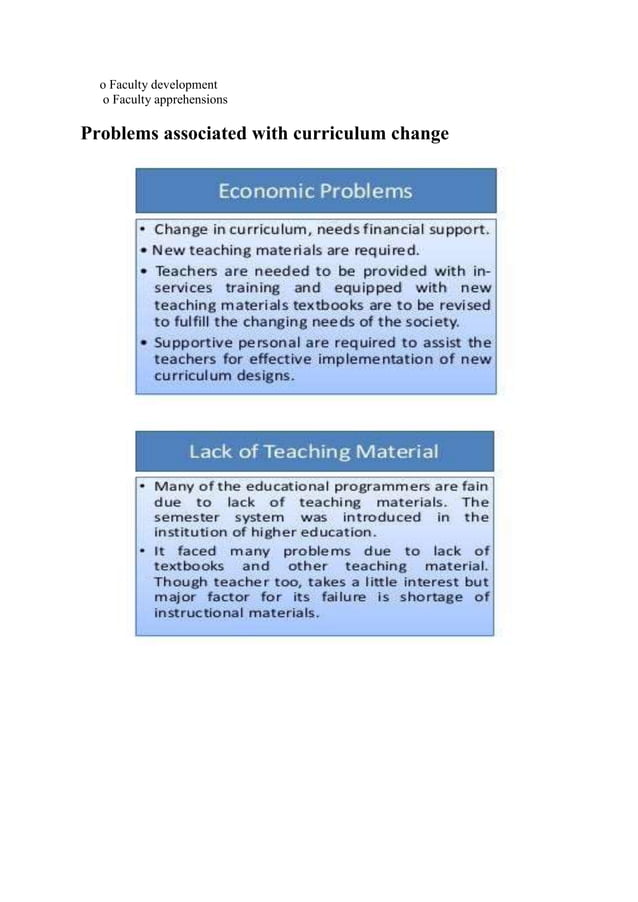 o Faculty development
o Faculty apprehensions

Problems associated with curriculum change

Economic Problems

• Change in curriculum, needs financial support.
• New teaching materials are required.
• Teachers are needed to be provided with in-services training and equipped with new teaching materials textbooks are to be revised to fulfill the changing needs of the society.
• Supportive personal are required to assist the teachers for effective implementation of new curriculum designs.

Lack of Teaching Material

• Many of the educational programmers are fain due to lack of teaching materials. The semester system was introduced in the institution of higher education.
• It faced many problems due to lack of textbooks and other teaching material. Though teacher too, takes a little interest but major factor for its failure is shortage of instructional materials.